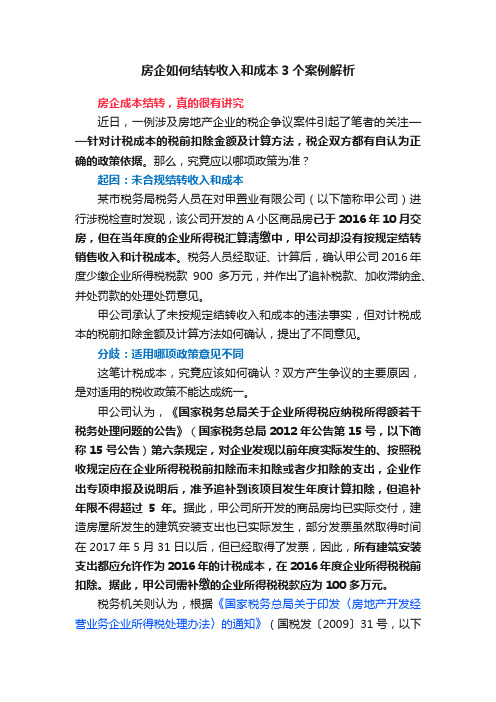 房企如何结转收入和成本 3 个案例解析

房企成本结转，真的很有讲究

近日，一例涉及房地产企业的税企争议案件引起了笔者的关注——针对计税成本的税前扣除金额及计算方法，税企双方都有自认为正确的政策依据。那么，究竟应以哪项政策为准？

起因：未合规结转收入和成本

某市税务局税务人员在对甲置业有限公司（以下简称甲公司）进行涉税检查时发现，该公司开发的 A 小区商品房已于 2016 年 10 月交房，但在当年度的企业所得税汇算清缴中，甲公司却没有按规定结转销售收入和计税成本。税务人员经取证、计算后，确认甲公司 2016 年度少缴企业所得税税款 900 多万元，并作出了追补税款、加收滞纳金、并处罚款的处理处罚意见。

甲公司承认了未按规定结转收入和成本的违法事实，但对计税成本的税前扣除金额及计算方法如何确认，提出了不同意见。

分歧：适用哪项政策意见不同

这笔计税成本，究竟应该如何确认？双方产生争议的主要原因，是对适用的税收政策不能达成统一。

甲公司认为，《国家税务总局关于企业所得税应纳税所得额若干税务处理问题的公告》（国家税务总局 2012 年公告第 15 号，以下简称 15 号公告）第六条规定，对企业发现以前年度实际发生的、按照税收规定应在企业所得税税前扣除而未扣除或者少扣除的支出，企业作出专项申报及说明后，准予追补到该项目发生年度计算扣除，但追补年限不得超过 5 年。据此，甲公司所开发的商品房均已实际交付，建造房屋所发生的建筑安装支出也已实际发生，部分发票虽然取得时间在 2017 年 5 月 31 日以后，但已经取得了发票，因此，所有建筑安装支出都应允许作为 2016 年的计税成本，在 2016 年度企业所得税税前扣除。据此，甲公司需补缴的企业所得税税款应为 100 多万元。

税务机关则认为，根据《国家税务总局关于印发〈房地产开发经营业务企业所得税处理办法〉的通知》（国税发〔2009〕31 号，以下